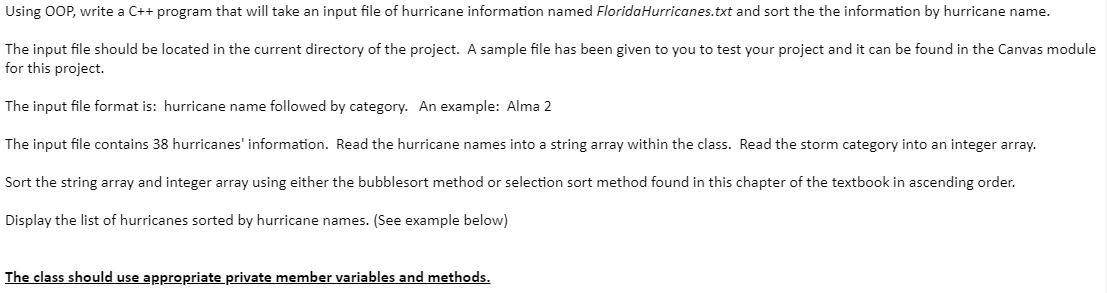 Using OOP, write a C++ program that will take an input file of hurricane information named FloridaHurricanes.txt and sort the the information by hurricane name.

The input file should be located in the current directory of the project. A sample file has been given to you to test your project and it can be found in the Canvas module for this project.

The input file format is: hurricane name followed by category. An example: Alma 2

The input file contains 38 hurricanes' information. Read the hurricane names into a string array within the class. Read the storm category into an integer array.

Sort the string array and integer array using either the bubblesort method or selection sort method found in this chapter of the textbook in ascending order.

Display the list of hurricanes sorted by hurricane names. (See example below)

The class should use appropriate private member variables and methods.